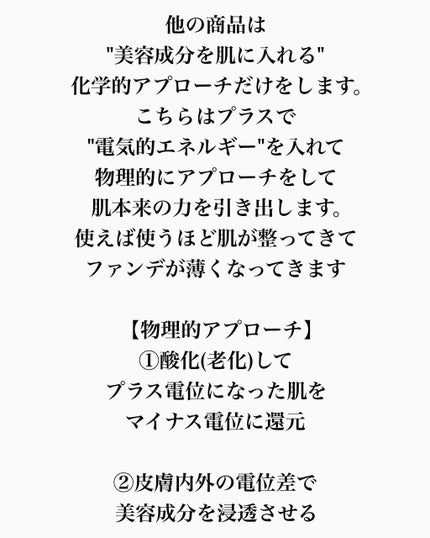 他の商品は
"美容成分を肌に入れる"
化学的アプローチだけをします。
こちらはプラスで
"電気的エネルギー"を入れて
物理的にアプローチをして
肌本来の力を引き出します。
使えば使うほど肌が整ってきて
ファンデが薄くなってきます

【物理的アプローチ】
①酸化(老化)して
プラス電位になった肌を
マイナス電位に還元

②皮膚内外の電位差で
美容成分を浸透させる